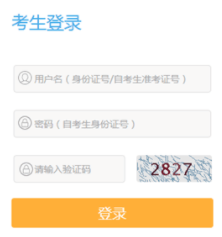 考生登录

用户名（身份证号/自考生准考证号）

密码（自考生身份证号）

请输入验证码

2827

登录